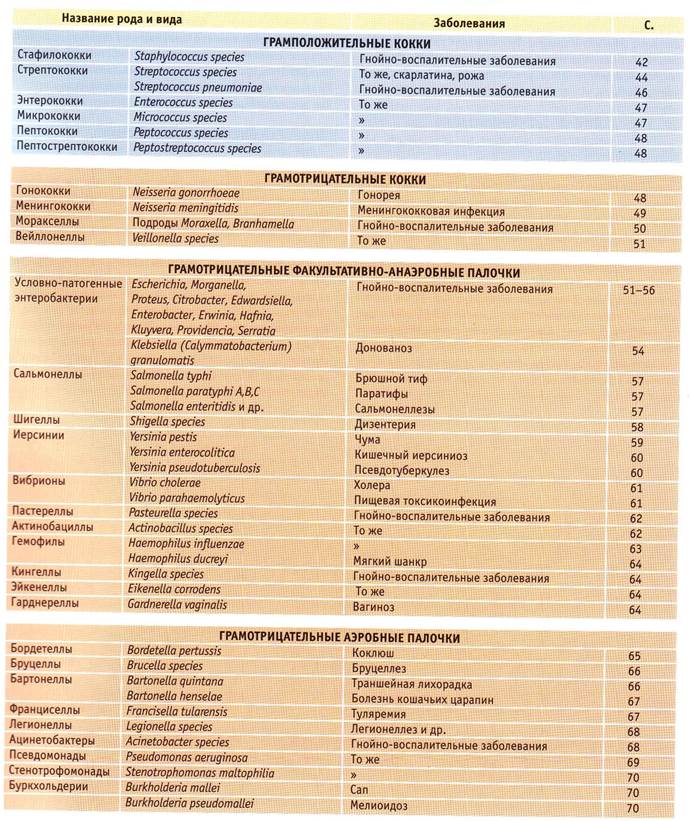 | Название рода и вида | | Заболевания | С. |
|---|---|---|---|
| **ГРАМПОЛОЖИТЕЛЬНЫЕ КОККИ** | | | |
| Стафилококки | Staphylococcus species | Гнойно-воспалительные заболевания | 42 |
| Стрептококки | Streptococcus species | То же, скарлатина, рожа | 44 |
| | Streptococcus pneumoniae | Гнойно-воспалительные заболевания | 46 |
| Энтерококки | Enterococcus species | То же | 47 |
| Микрококки | Micrococcus species | » | 47 |
| Пептококки | Peptococcus species | » | 48 |
| Пептострептококки | Peptostreptococcus species | » | 48 |
| **ГРАМОТРИЦАТЕЛЬНЫЕ КОККИ** | | | |
| Гонококки | Neisseria gonorrhoeae | Гонорея | 48 |
| Менингококки | Neisseria meningitidis | Менингококковая инфекция | 49 |
| Моракселлы | Подроды Moraxella, Branhamella | Гнойно-воспалительные заболевания | 50 |
| Вейллонеллы | Veillonella species | То же | 51 |
| **ГРАМОТРИЦАТЕЛЬНЫЕ ФАКУЛЬТАТИВНО-АНАЭРОБНЫЕ ПАЛОЧКИ** | | | |
| Условно-патогенные энтеробактерии | Escherichia, Morganella, Proteus, Citrobacter, Edwardsiella, Enterobacter, Erwinia, Hafnia, Kluyvera, Providencia, Serratia | Гнойно-воспалительные заболевания | 51–56 |
| | Klebsiella (Calymmatobacterium) granulomatis | Донованоз | 54 |
| Сальмонеллы | Salmonella typhi | Брюшной тиф | 57 |
| | Salmonella paratyphi A,B,C | Паратифы | 57 |
| | Salmonella enteritidis и др. | Сальмонеллезы | 57 |
| Шигеллы | Shigella species | Дизентерия | 58 |
| Иерсинии | Yersinia pestis | Чума | 59 |
| | Yersinia enterocolitica | Кишечный иерсиниоз | 60 |
| | Yersinia pseudotuberculosis | Псевдотуберкулез | 60 |
| Вибрионы | Vibrio cholerae | Холера | 61 |
| | Vibrio parahaemolyticus | Пищевая токсикоинфекция | 61 |
| Пастереллы | Pasteurella species | Гнойно-воспалительные заболевания | 62 |
| Актинобациллы | Actinobacillus species | То же | 62 |
| Гемофилы | Haemophilus influenzae | » | 63 |
| | Haemophilus ducreyi | Мягкий шанкр | 64 |
| Кингеллы | Kingella species | Гнойно-воспалительные заболевания | 64 |
| Эйкенеллы | Eikenella corrodens | То же | 64 |
| Гарднереллы | Gardnerella vaginalis | Вагиноз | 64 |
| **ГРАМОТРИЦАТЕЛЬНЫЕ АЭРОБНЫЕ ПАЛОЧКИ** | | | |
| Бордетеллы | Bordetella pertussis | Коклюш | 65 |
| Бруцеллы | Brucella species | Бруцеллез | 66 |
| Бартонеллы | Bartonella quintana | Траншейная лихорадка | 66 |
| | Bartonella henselae | Болезнь кошачьих царапин | 67 |
| Франциселлы | Francisella tularensis | Туляремия | 67 |
| Легионеллы | Legionella species | Легионеллез и др. | 68 |
| Ацинетобактеры | Acinetobacter species | Гнойно-воспалительные заболевания | 68 |
| Псевдомонады | Pseudomonas aeruginosa | То же | 69 |
| Стенотрофомонады | Stenotrophomonas maltophilia | » | 70 |
| Буркхольдерии | Burkholderia mallei | Сап | 70 |
| | Burkholderia pseudomallei | Мелиоидоз | 70 |